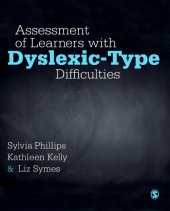 Assessment of Learners with Dyslexic-Type Difficulties

Sylvia Phillips
Kathleen Kelly
& Liz Symes

S